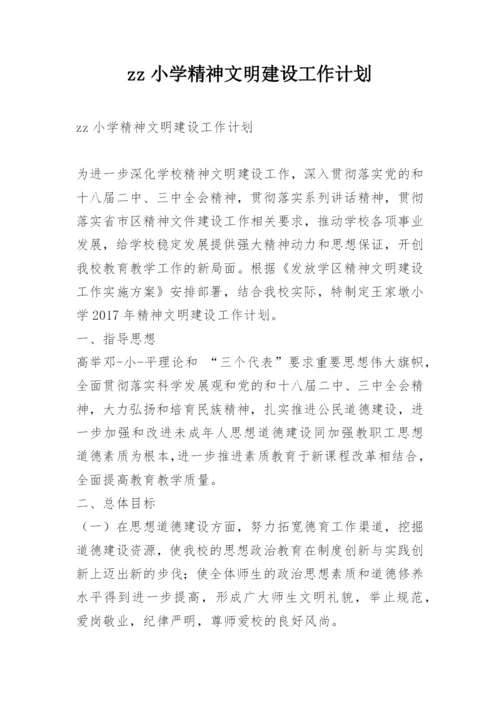 zz 小学精神文明建设工作计划

zz 小学精神文明建设工作计划

为进一步深化学校精神文明建设工作，深入贯彻落实党的和十八届二中、三中全会精神，贯彻落实系列讲话精神，贯彻落实省市区精神文件建设工作相关要求，推动学校各项事业发展，给学校稳定发展提供强大精神动力和思想保证，开创我校教育教学工作的新局面。根据《发放学区精神文明建设工作实施方案》安排部署，结合我校实际，特制定王家墩小学 2017 年精神文明建设工作计划。

一、指导思想

高举邓-小-平理论和 “三个代表”要求重要思想伟大旗帜，全面贯彻落实科学发展观和党的和十八届二中、三中全会精神，大力弘扬和培育民族精神，扎实推进公民道德建设，进一步加强和改进未成年人思想道德建设同加强教职工思想道德素质为根本，进一步推进素质教育于新课程改革相结合，全面提高教育教学质量。

二、总体目标

（一）在思想道德建设方面，努力拓宽德育工作渠道，挖掘道德建设资源，使我校的思想政治教育在制度创新与实践创新上迈出新的步伐；使全体师生的政治思想素质和道德修养水平得到进一步提高，形成广大师生文明礼貌，举止规范，爱岗敬业，纪律严明，尊师爱校的良好风尚。